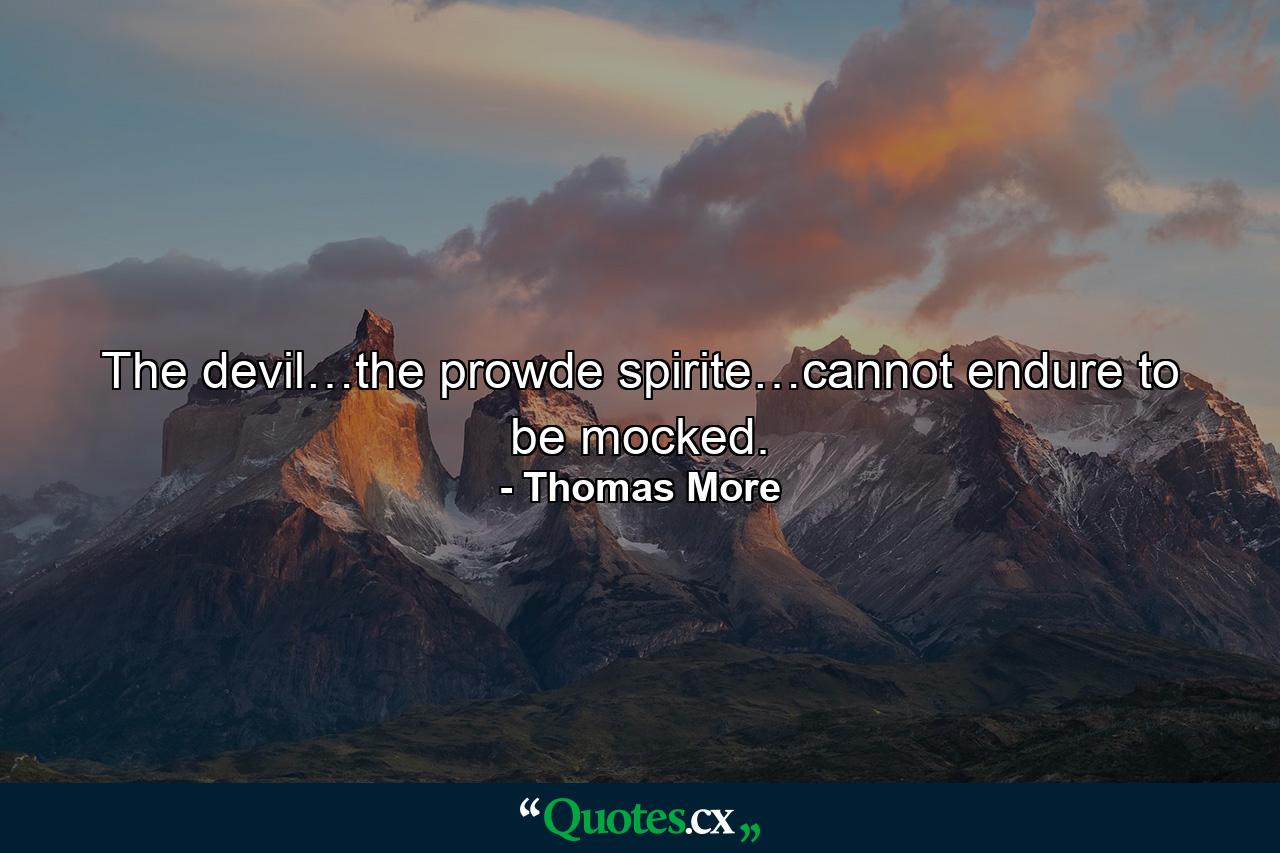 The devil…the prowde spirite…cannot endure to be mocked.
- Thomas More

“Quotes.cx„